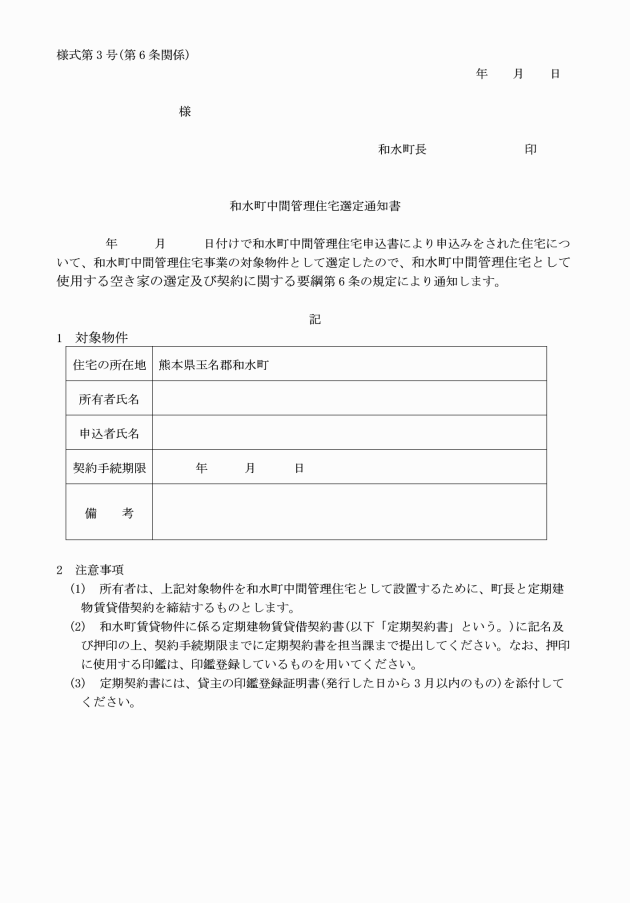 様式第３号(第６条関係)

年　月　日

様

和水町長　　　　印

和水町中間管理住宅選定通知書

年　月　日付けで和水町中間管理住宅申込書により申込みをされた住宅について、和水町中間管理住宅事業の対象物件として選定したので、和水町中間管理住宅として使用する空き家の選定及び契約に関する要綱第６条の規定により通知します。

記

１　対象物件

| 住宅の所在地 | 熊本県玉名郡和水町 |
|---|---|
| 所有者氏名 | |
| 申込者氏名 | |
| 契約手続期限 | 年　月　日 |
| 備　考 | |

２　注意事項

(1)　所有者は、上記対象物件を和水町中間管理住宅として設置するために、町長と定期建物賃貸借契約を締結するものとします。

(2)　和水町賃貸物件に係る定期建物賃貸借契約書(以下「定期契約書」という。)に記名及び押印の上、契約手続期限までに定期契約書を担当課まで提出してください。なお、押印に使用する印鑑は、印鑑登録しているものを用いてください。

(3)　定期契約書には、貸主の印鑑登録証明書(発行した日から３月以内のもの)を添付してください。